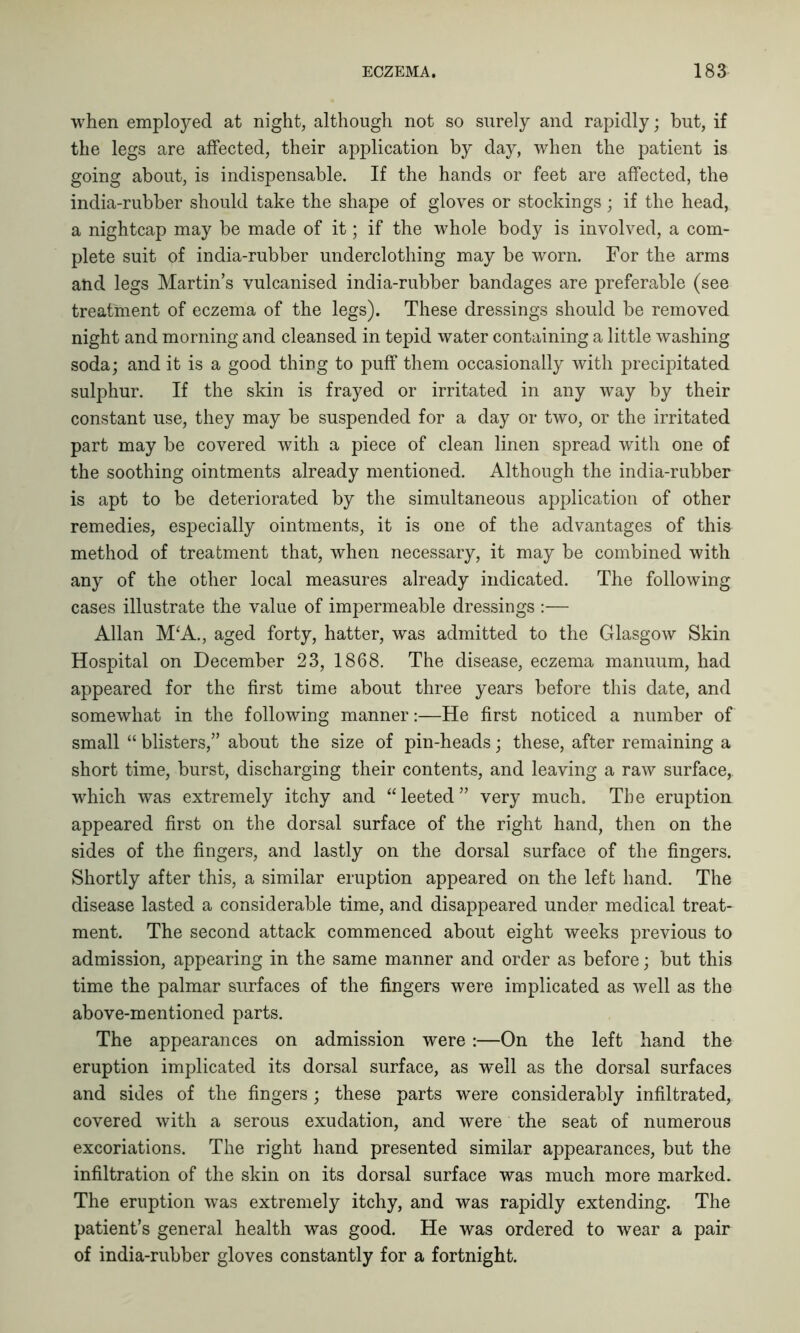 ECZEMA. 183

when employed at night, although not so surely and rapidly; but, if the legs are affected, their application by day, when the patient is going about, is indispensable. If the hands or feet are affected, the india-rubber should take the shape of gloves or stockings; if the head, a nightcap may be made of it; if the whole body is involved, a complete suit of india-rubber underclothing may be worn. For the arms and legs Martin's vulcanised india-rubber bandages are preferable (see treatment of eczema of the legs). These dressings should be removed night and morning and cleansed in tepid water containing a little washing soda; and it is a good thing to puff them occasionally with precipitated sulphur. If the skin is frayed or irritated in any way by their constant use, they may be suspended for a day or two, or the irritated part may be covered with a piece of clean linen spread with one of the soothing ointments already mentioned. Although the india-rubber is apt to be deteriorated by the simultaneous application of other remedies, especially ointments, it is one of the advantages of this method of treatment that, when necessary, it may be combined with any of the other local measures already indicated. The following cases illustrate the value of impermeable dressings :—

Allan M'A., aged forty, hatter, was admitted to the Glasgow Skin Hospital on December 23, 1868. The disease, eczema manuum, had appeared for the first time about three years before this date, and somewhat in the following manner:—He first noticed a number of small "blisters," about the size of pin-heads; these, after remaining a short time, burst, discharging their contents, and leaving a raw surface, which was extremely itchy and "leeted" very much. The eruption appeared first on the dorsal surface of the right hand, then on the sides of the fingers, and lastly on the dorsal surface of the fingers. Shortly after this, a similar eruption appeared on the left hand. The disease lasted a considerable time, and disappeared under medical treatment. The second attack commenced about eight weeks previous to admission, appearing in the same manner and order as before; but this time the palmar surfaces of the fingers were implicated as well as the above-mentioned parts.

The appearances on admission were :—On the left hand the eruption implicated its dorsal surface, as well as the dorsal surfaces and sides of the fingers; these parts were considerably infiltrated, covered with a serous exudation, and were the seat of numerous excoriations. The right hand presented similar appearances, but the infiltration of the skin on its dorsal surface was much more marked. The eruption was extremely itchy, and was rapidly extending. The patient's general health was good. He was ordered to wear a pair of india-rubber gloves constantly for a fortnight.